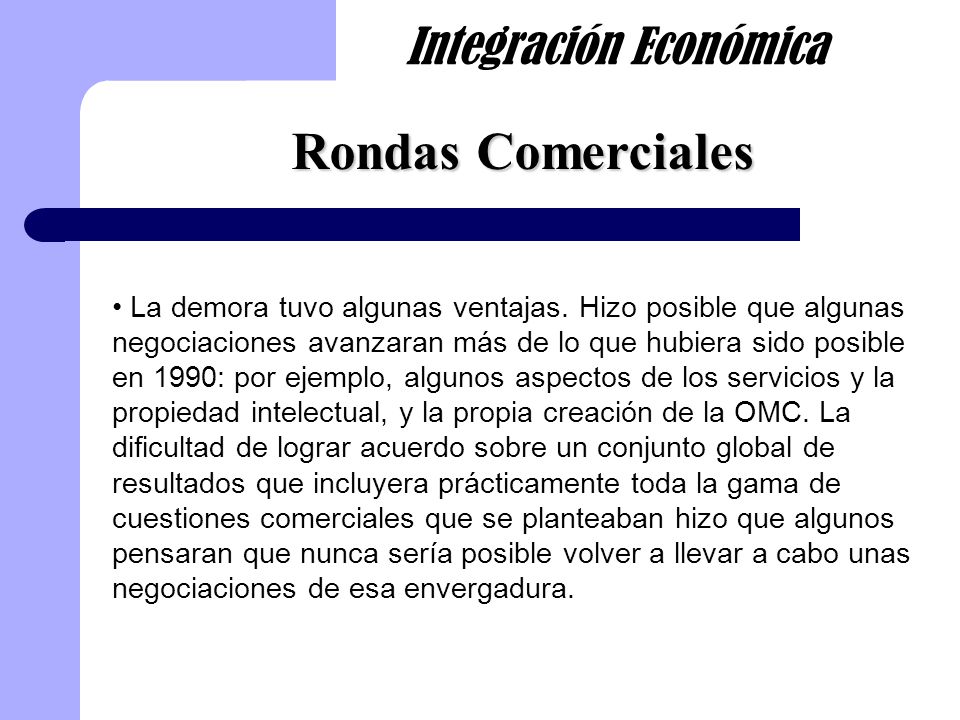 Integración Económica

Rondas Comerciales

• La demora tuvo algunas ventajas. Hizo posible que algunas negociaciones avanzaran más de lo que hubiera sido posible en 1990: por ejemplo, algunos aspectos de los servicios y la propiedad intelectual, y la propia creación de la OMC. La dificultad de lograr acuerdo sobre un conjunto global de resultados que incluyera prácticamente toda la gama de cuestiones comerciales que se planteaban hizo que algunos pensaran que nunca sería posible volver a llevar a cabo unas negociaciones de esa envergadura.